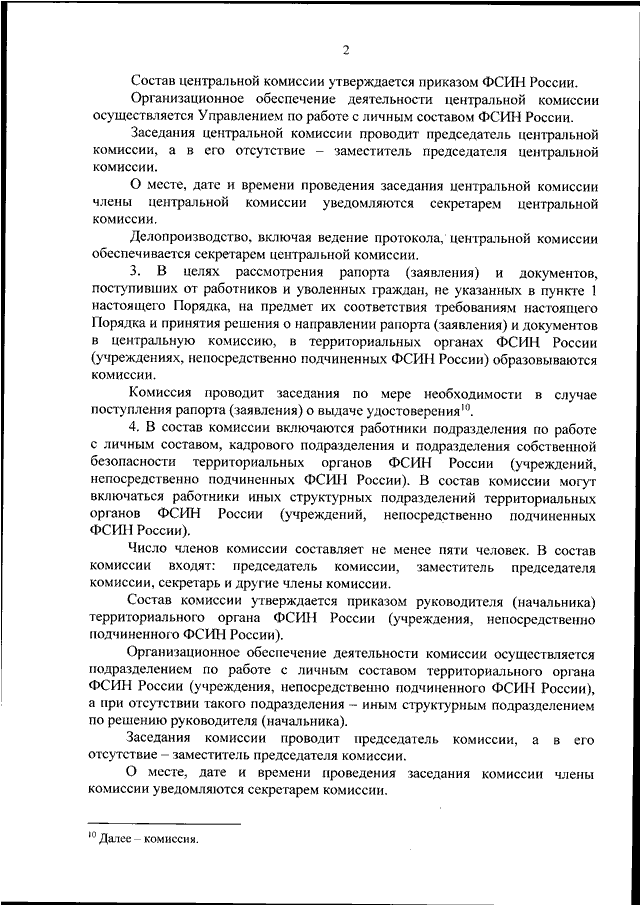 2

Состав центральной комиссии утверждается приказом ФСИН России.

Организационное обеспечение деятельности центральной комиссии осуществляется Управлением по работе с личным составом ФСИН России.

Заседания центральной комиссии проводит председатель центральной комиссии, а в его отсутствие – заместитель председателя центральной комиссии.

О месте, дате и времени проведения заседания центральной комиссии члены центральной комиссии уведомляются секретарем центральной комиссии.

Делопроизводство, включая ведение протокола, центральной комиссии обеспечивается секретарем центральной комиссии.

3. В целях рассмотрения рапорта (заявления) и документов, поступивших от работников и уволенных граждан, не указанных в пункте 1 настоящего Порядка, на предмет их соответствия требованиям настоящего Порядка и принятия решения о направлении рапорта (заявления) и документов в центральную комиссию, в территориальных органах ФСИН России (учреждениях, непосредственно подчиненных ФСИН России) образовываются комиссии.

Комиссия проводит заседания по мере необходимости в случае поступления рапорта (заявления) о выдаче удостоверения$^{10}$.

4. В состав комиссии включаются работники подразделения по работе с личным составом, кадрового подразделения и подразделения собственной безопасности территориальных органов ФСИН России (учреждений, непосредственно подчиненных ФСИН России). В состав комиссии могут включаться работники иных структурных подразделений территориальных органов ФСИН России (учреждений, непосредственно подчиненных ФСИН России).

Число членов комиссии составляет не менее пяти человек. В состав комиссии входят: председатель комиссии, заместитель председателя комиссии, секретарь и другие члены комиссии.

Состав комиссии утверждается приказом руководителя (начальника) территориального органа ФСИН России (учреждения, непосредственно подчиненного ФСИН России).

Организационное обеспечение деятельности комиссии осуществляется подразделением по работе с личным составом территориального органа ФСИН России (учреждения, непосредственно подчиненного ФСИН России), а при отсутствии такого подразделения – иным структурным подразделением по решению руководителя (начальника).

Заседания комиссии проводит председатель комиссии, а в его отсутствие – заместитель председателя комиссии.

О месте, дате и времени проведения заседания комиссии члены комиссии уведомляются секретарем комиссии.

$^{10}$ Далее – комиссия.